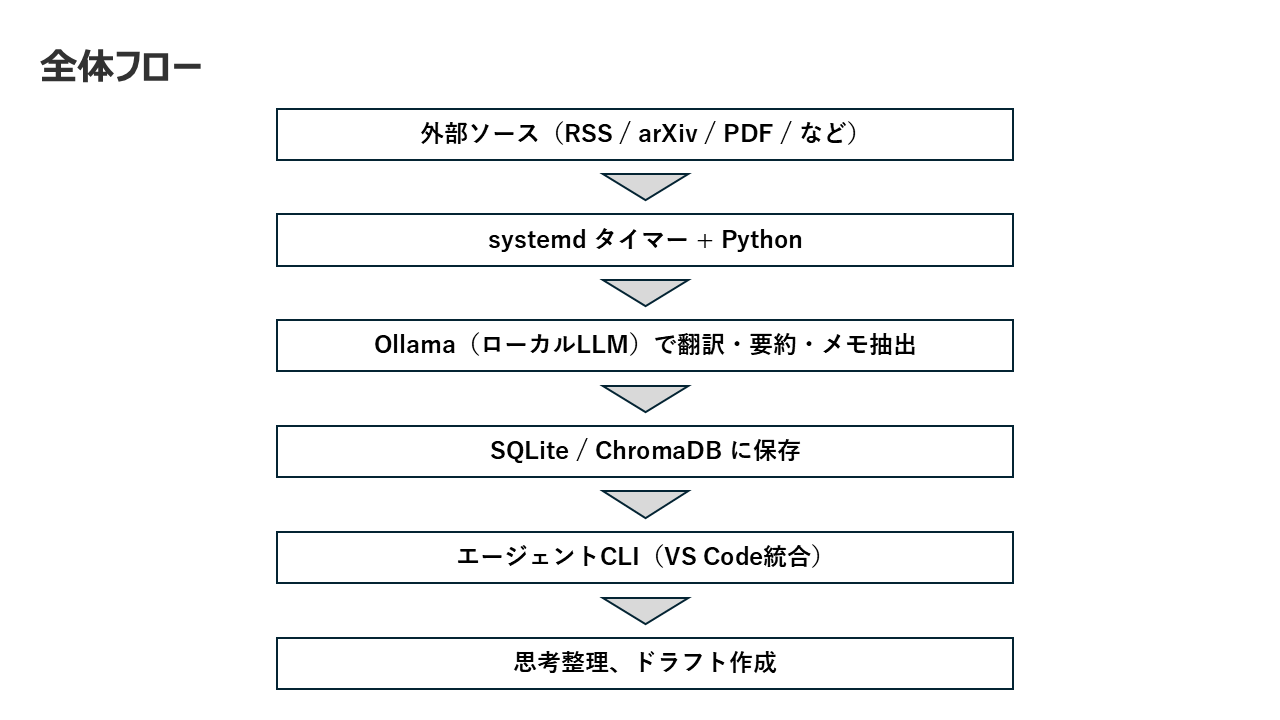 全体フロー

外部ソース（RSS / arXiv / PDF / など）

systemd タイマー + Python

Ollama（ローカルLLM）で翻訳・要約・メモ抽出

SQLite / ChromaDB に保存

エージェントCLI（VS Code統合）

思考整理、ドラフト作成